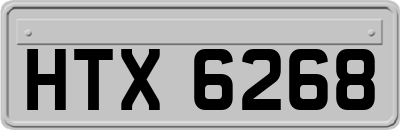 HTX 6268